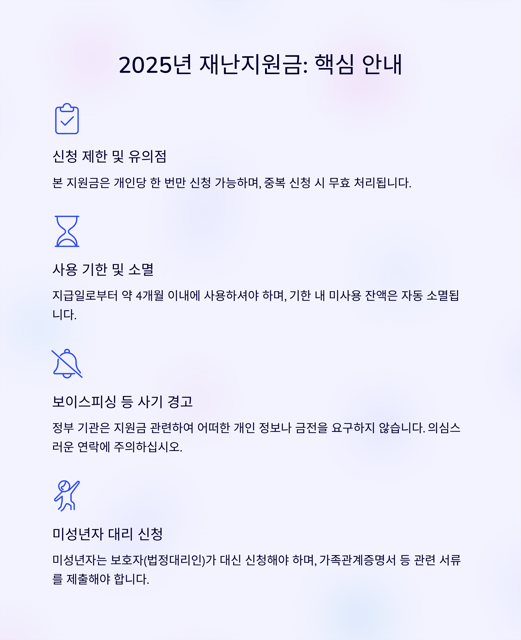 2025년 재난지원금: 핵심 안내

신청 제한 및 유의점

본 지원금은 개인당 한 번만 신청 가능하며, 중복 신청 시 무효 처리됩니다.

사용 기한 및 소멸

지급일로부터 약 4개월 이내에 사용하셔야 하며, 기한 내 미사용 잔액은 자동 소멸됩니다.

보이스피싱 등 사기 경고

정부 기관은 지원금 관련하여 어떠한 개인 정보나 금전을 요구하지 않습니다. 의심스러운 연락에 주의하십시오.

미성년자 대리 신청

미성년자는 보호자(법정대리인)가 대신 신청해야 하며, 가족관계증명서 등 관련 서류를 제출해야 합니다.